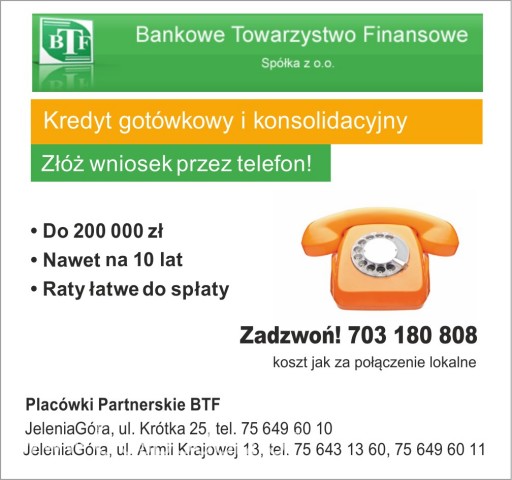 BTF

Bankowe Towarzystwo Finansowe

Spółka z o.o.

Kredyt gotówkowy i konsolidacyjny

Złóż wniosek przez telefon!

• Do 200 000 zł
• Nawet na 10 lat
• Raty łatwe do spłaty

Zadzwoń! 703 180 808

koszt jak za połączenie lokalne

Placówki Partnerskie BTF

JeleniaGóra, ul. Krótka 25, tel. 75 649 60 10
JeleniaGóra, ul. Armii Krajowej 13, tel. 75 643 13 60, 75 649 60 11